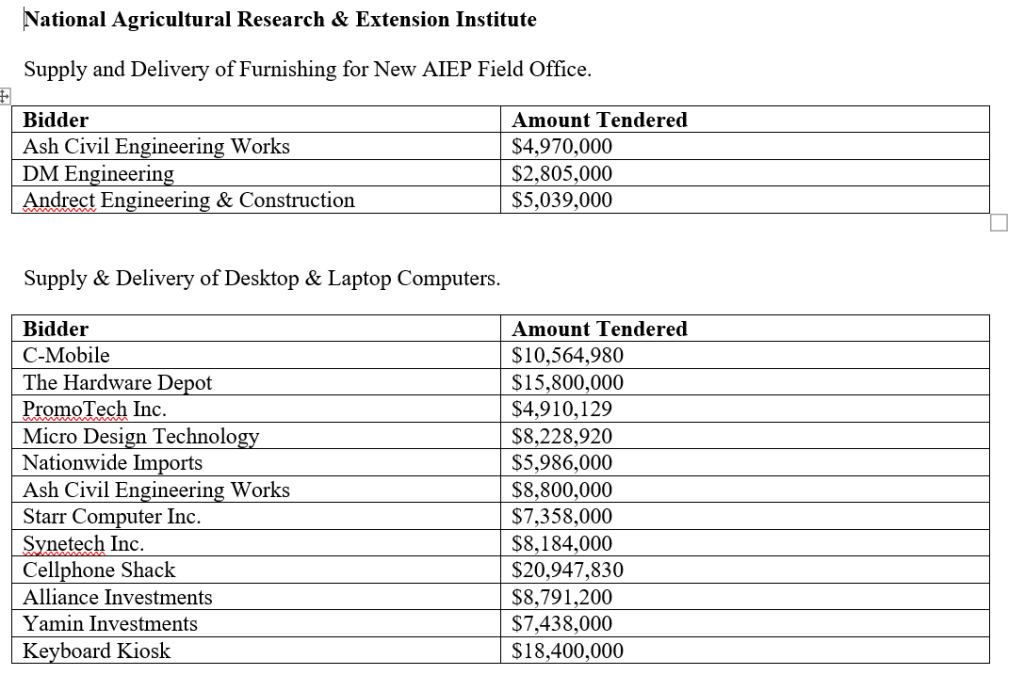 National Agricultural Research & Extension Institute

Supply and Delivery of Furnishing for New AIEP Field Office.

| Bidder | Amount Tendered |
|---|---|
| Ash Civil Engineering Works | \$4,970,000 |
| DM Engineering | \$2,805,000 |
| Andrect Engineering & Construction | \$5,039,000 |

Supply & Delivery of Desktop & Laptop Computers.

| Bidder | Amount Tendered |
|---|---|
| C-Mobile | \$10,564,980 |
| The Hardware Depot | \$15,800,000 |
| PromoTech Inc. | \$4,910,129 |
| Micro Design Technology | \$8,228,920 |
| Nationwide Imports | \$5,986,000 |
| Ash Civil Engineering Works | \$8,800,000 |
| Starr Computer Inc. | \$7,358,000 |
| Synetech Inc. | \$8,184,000 |
| Cellphone Shack | \$20,947,830 |
| Alliance Investments | \$8,791,200 |
| Yamin Investments | \$7,438,000 |
| Keyboard Kiosk | \$18,400,000 |